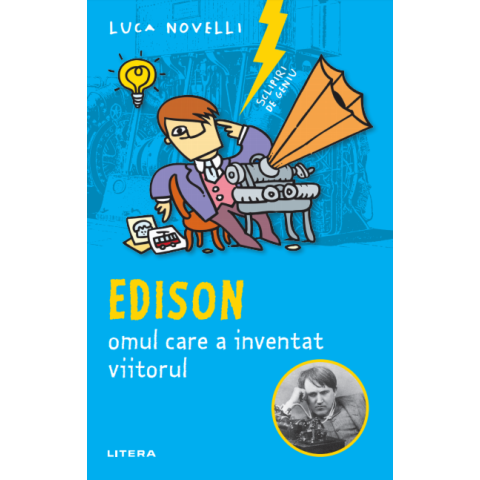 LUCA NOVELLI

SCLIPIRI DE GENIU

EDISON

omul care a inventat viitorul

LITERA